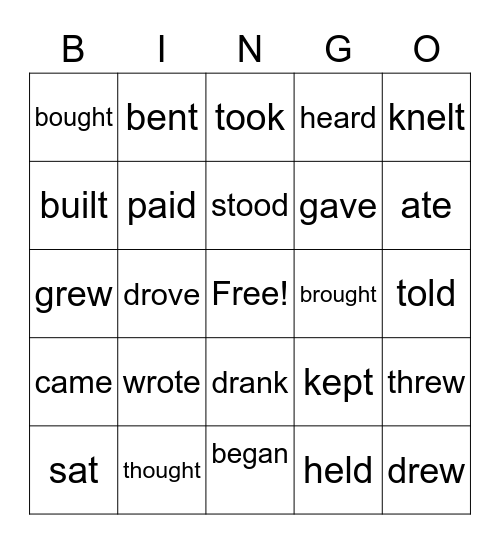 | B | I | N | G | O |
|---|---|---|---|---|
| bought | bent | took | heard | knelt |
| built | paid | stood | gave | ate |
| grew | drove | Free! | brought | told |
| came | wrote | drank | kept | threw |
| sat | thought | began | held | drew |